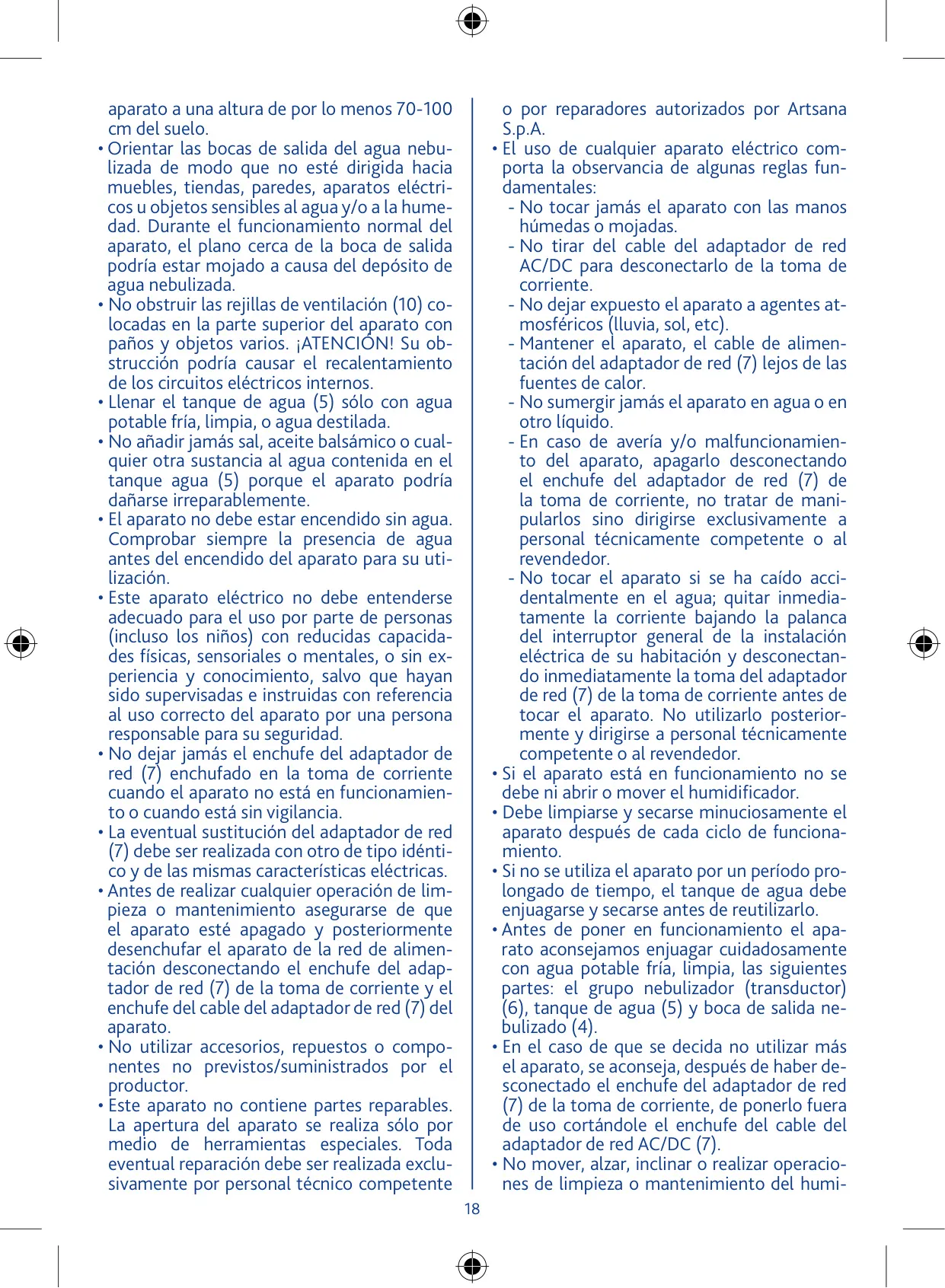 aparato a una altura de por lo menos 70-100 cm del suelo.
• Orientar las bocas de salida del agua nebulizada de modo que no esté dirigida hacia muebles, tiendas, paredes, aparatos eléctricos u objetos sensibles al agua y/o a la humedad. Durante el funcionamiento normal del aparato, el plano cerca de la boca de salida podría estar mojado a causa del depósito de agua nebulizada.
• No obstruir las rejillas de ventilación (10) colocadas en la parte superior del aparato con paños y objetos varios. ¡ATENCIÓN! Su obstrucción podría causar el recalentamiento de los circuitos eléctricos internos.
• Llenar el tanque de agua (5) sólo con agua potable fría, limpia, o agua destilada.
• No añadir jamás sal, aceite balsámico o cualquier otra sustancia al agua contenida en el tanque agua (5) porque el aparato podría dañarse irreparablemente.
• El aparato no debe estar encendido sin agua. Comprobar siempre la presencia de agua antes del encendido del aparato para su utilización.
• Este aparato eléctrico no debe entenderse adecuado para el uso por parte de personas (incluso los niños) con reducidas capacidades físicas, sensoriales o mentales, o sin experiencia y conocimiento, salvo que hayan sido supervisadas e instruidas con referencia al uso correcto del aparato por una persona responsable para su seguridad.
• No dejar jamás el enchufe del adaptador de red (7) enchufado en la toma de corriente cuando el aparato no está en funcionamiento o cuando está sin vigilancia.
• La eventual sustitución del adaptador de red (7) debe ser realizada con otro de tipo idéntico y de las mismas características eléctricas.
• Antes de realizar cualquier operación de limpieza o mantenimiento asegurarse de que el aparato esté apagado y posteriormente desenchufar el aparato de la red de alimentación desconectando el enchufe del adaptador de red (7) de la toma de corriente y el enchufe del cable del adaptador de red (7) del aparato.
• No utilizar accesorios, repuestos o componentes no previstos/suministrados por el productor.
• Este aparato no contiene partes reparables. La apertura del aparato se realiza sólo por medio de herramientas especiales. Toda eventual reparación debe ser realizada exclusivamente por personal técnico competente o por reparadores autorizados por Artsana S.p.A.
• El uso de cualquier aparato eléctrico comporta la observancia de algunas reglas fundamentales:
- No tocar jamás el aparato con las manos húmedas o mojadas.
- No tirar del cable del adaptador de red AC/DC para desconectarlo de la toma de corriente.
- No dejar expuesto el aparato a agentes atmosféricos (lluvia, sol, etc).
- Mantener el aparato, el cable de alimentación del adaptador de red (7) lejos de las fuentes de calor.
- No sumergir jamás el aparato en agua o en otro líquido.
- En caso de avería y/o malfuncionamiento del aparato, apagarlo desconectando el enchufe del adaptador de red (7) de la toma de corriente, no tratar de manipularlos sino dirigirse exclusivamente a personal técnicamente competente o al revendedor.
- No tocar el aparato si se ha caído accidentalmente en el agua; quitar inmediatamente la corriente bajando la palanca del interruptor general de la instalación eléctrica de su habitación y desconectando inmediatamente la toma del adaptador de red (7) de la toma de corriente antes de tocar el aparato. No utilizarlo posteriormente y dirigirse a personal técnicamente competente o al revendedor.
• Si el aparato está en funcionamiento no se debe ni abrir o mover el humidificador.
• Debe limpiarse y secarse minuciosamente el aparato después de cada ciclo de funcionamiento.
• Si no se utiliza el aparato por un período prolongado de tiempo, el tanque de agua debe enjuagarse y secarse antes de reutilizarlo.
• Antes de poner en funcionamiento el aparato aconsejamos enjuagar cuidadosamente con agua potable fría, limpia, las siguientes partes: el grupo nebulizador (transductor) (6), tanque de agua (5) y boca de salida nebulizado (4).
• En el caso de que se decida no utilizar más el aparato, se aconseja, después de haber desconectado el enchufe del adaptador de red (7) de la toma de corriente, de ponerlo fuera de uso cortándole el enchufe del cable del adaptador de red AC/DC (7).
• No mover, alzar, inclinar o realizar operaciones de limpieza o mantenimiento del humi-

18